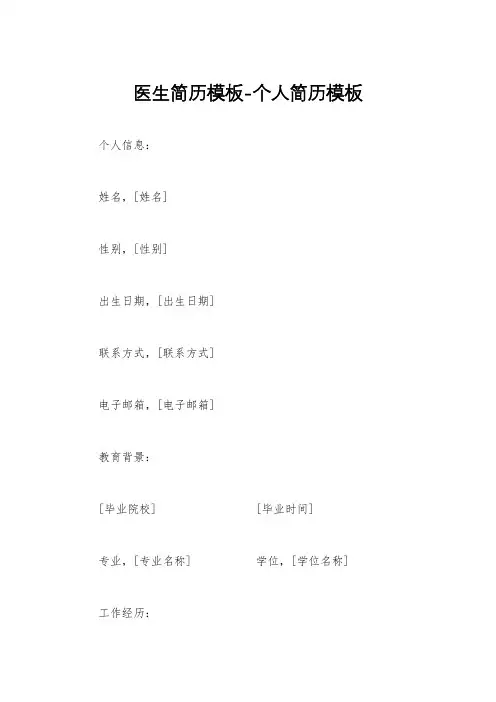 医生简历模板-个人简历模板

个人信息：

姓名，[姓名]

性别，[性别]

出生日期，[出生日期]

联系方式，[联系方式]

电子邮箱，[电子邮箱]

教育背景：

[毕业院校]　　[毕业时间]

专业，[专业名称]　　学位，[学位名称]

工作经历：